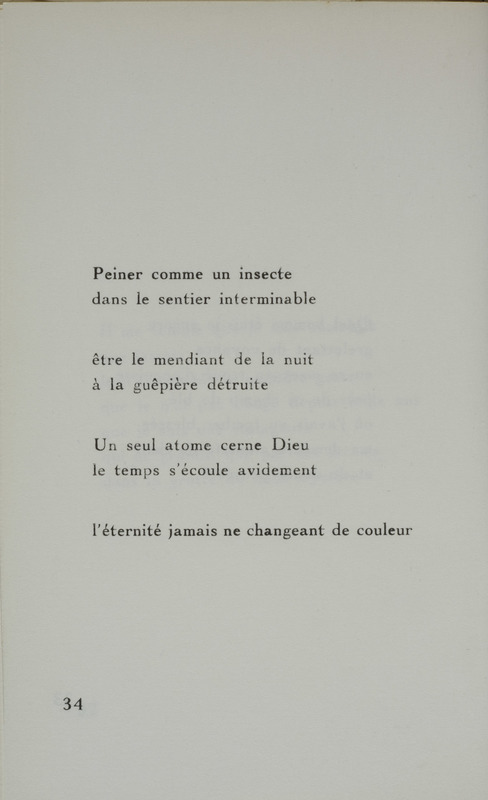 Peiner comme un insecte
dans le sentier interminable

être le mendiant de la nuit
à la guêpière détruite

Un seul atome cerne Dieu
le temps s'écoule avidement

l'éternité jamais ne changeant de couleur

34